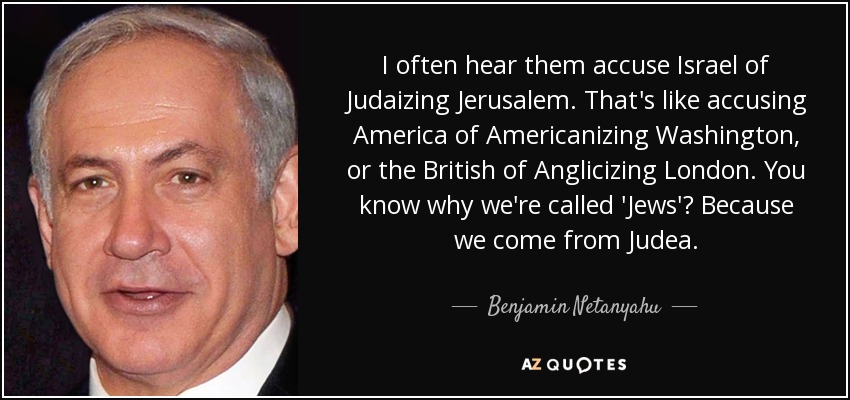 I often hear them accuse Israel of Judaizing Jerusalem. That's like accusing America of Americanizing Washington, or the British of Anglicizing London. You know why we're called 'Jews'? Because we come from Judea.

— Benjamin Netanyahu —

AZ QUOTES